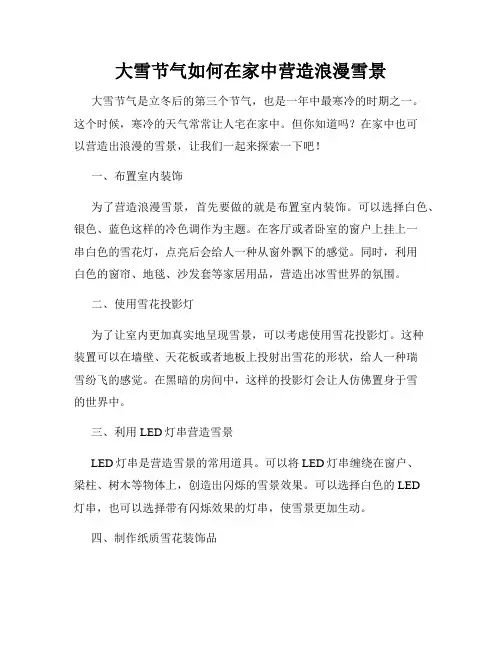 大雪节气如何在家中营造浪漫雪景

大雪节气是立冬后的第三个节气，也是一年中最寒冷的时期之一。这个时候，寒冷的天气常常让人宅在家中。但你知道吗？在家中也可以营造出浪漫的雪景，让我们一起来探索一下吧！

一、布置室内装饰

为了营造浪漫雪景，首先要做的就是布置室内装饰。可以选择白色、银色、蓝色这样的冷色调作为主题。在客厅或者卧室的窗户上挂上一串白色的雪花灯，点亮后会给人一种从窗外飘下的感觉。同时，利用白色的窗帘、地毯、沙发套等家居用品，营造出冰雪世界的氛围。

二、使用雪花投影灯

为了让室内更加真实地呈现雪景，可以考虑使用雪花投影灯。这种装置可以在墙壁、天花板或者地板上投射出雪花的形状，给人一种瑞雪纷飞的感觉。在黑暗的房间中，这样的投影灯会让人仿佛置身于雪的世界中。

三、利用 LED 灯串营造雪景

LED 灯串是营造雪景的常用道具。可以将 LED 灯串缠绕在窗户、梁柱、树木等物体上，创造出闪烁的雪景效果。可以选择白色的 LED 灯串，也可以选择带有闪烁效果的灯串，使雪景更加生动。

四、制作纸质雪花装饰品